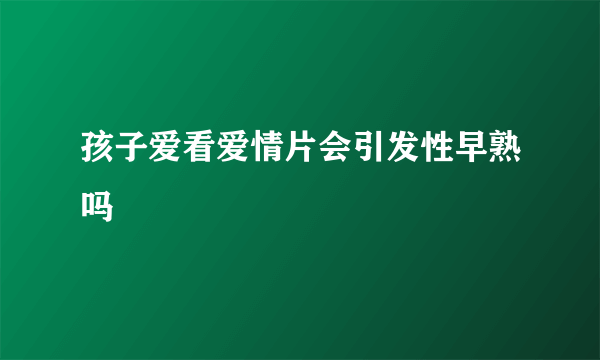 孩子爱看爱情片会引发性早熟吗